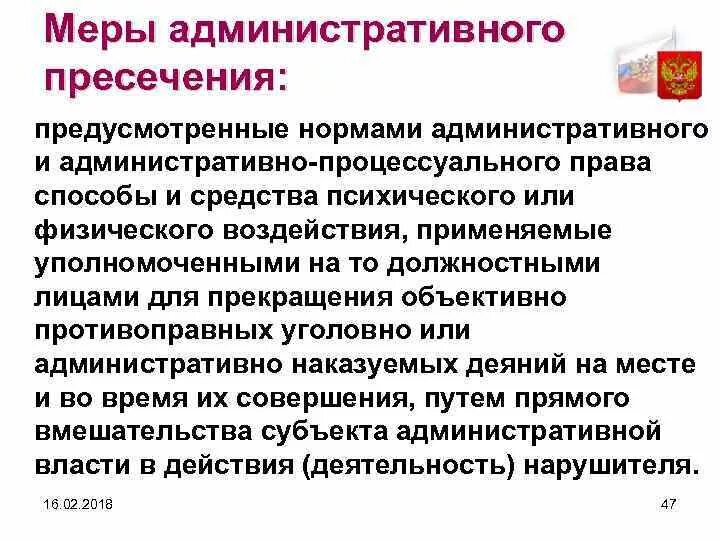 Меры административного пресечения:

предусмотренные нормами административного и административно-процессуального права способы и средства психического или физического воздействия, применяемые уполномоченными на то должностными лицами для прекращения объективно противоправных уголовно или административно наказуемых деяний на месте и во время их совершения, путем прямого вмешательства субъекта административной власти в действия (деятельность) нарушителя.

16.02.2018

47